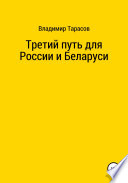 Владимир Тарасов

Третий путь для России и Беларуси